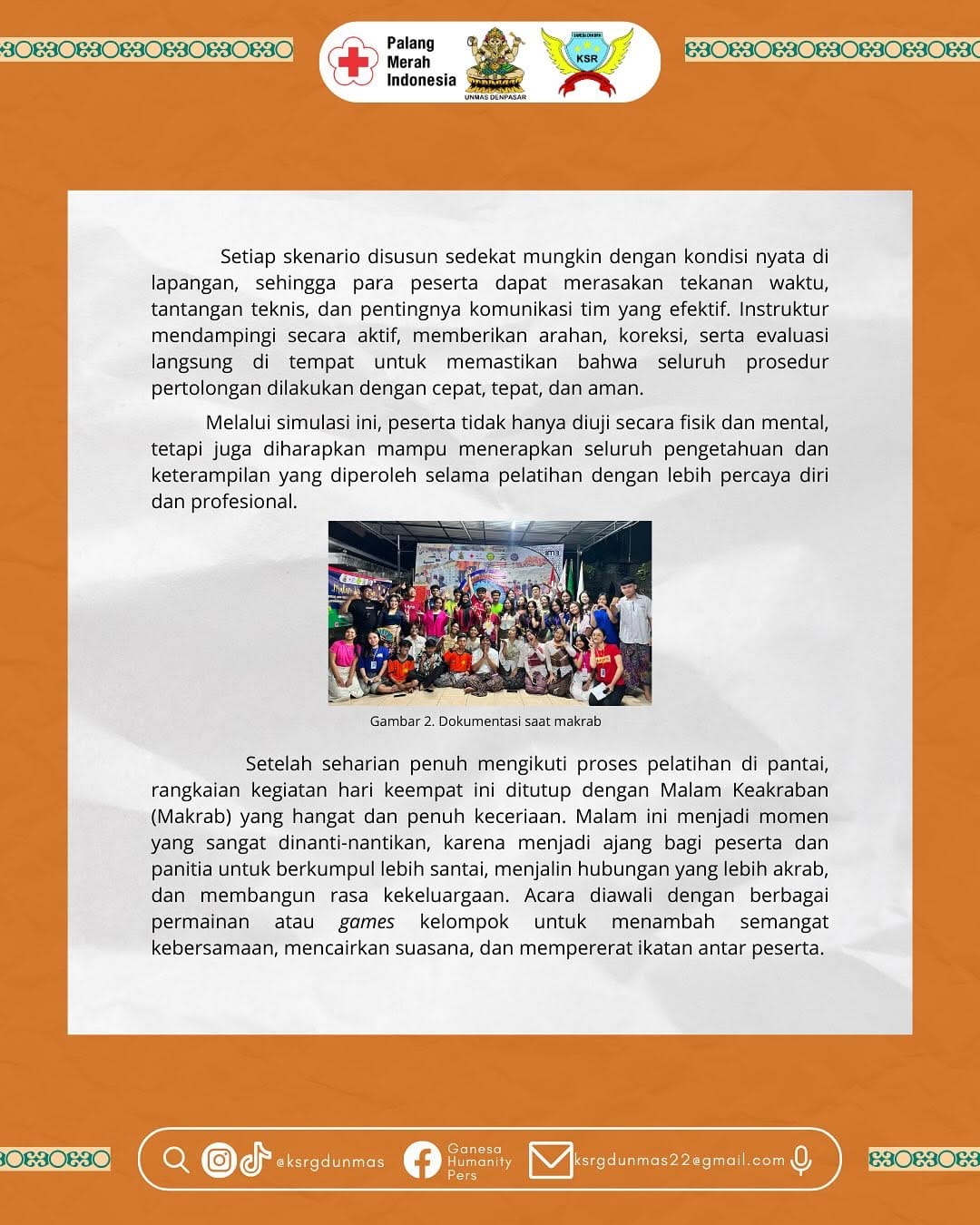 Palang Merah Indonesia

UNMAS DENPASAR

KSR

Setiap skenario disusun sedekat mungkin dengan kondisi nyata di lapangan, sehingga para peserta dapat merasakan tekanan waktu, tantangan teknis, dan pentingnya komunikasi tim yang efektif. Instruktur mendampingi secara aktif, memberikan arahan, koreksi, serta evaluasi langsung di tempat untuk memastikan bahwa seluruh prosedur pertolongan dilakukan dengan cepat, tepat, dan aman.

Melalui simulasi ini, peserta tidak hanya diuji secara fisik dan mental, tetapi juga diharapkan mampu menerapkan seluruh pengetahuan dan keterampilan yang diperoleh selama pelatihan dengan lebih percaya diri dan profesional.

Gambar 2. Dokumentasi saat makrab

Setelah seharian penuh mengikuti proses pelatihan di pantai, rangkaian kegiatan hari keempat ini ditutup dengan Malam Keakraban (Makrab) yang hangat dan penuh keceriaan. Malam ini menjadi momen yang sangat dinanti-nantikan, karena menjadi ajang bagi peserta dan panitia untuk berkumpul lebih santai, menjalin hubungan yang lebih akrab, dan membangun rasa kekeluargaan. Acara diawali dengan berbagai permainan atau games kelompok untuk menambah semangat kebersamaan, mencairkan suasana, dan mempererat ikatan antar peserta.

@ksrgdunmas Ganesa Humanity Pers ksrgdunmas22@gmail.com